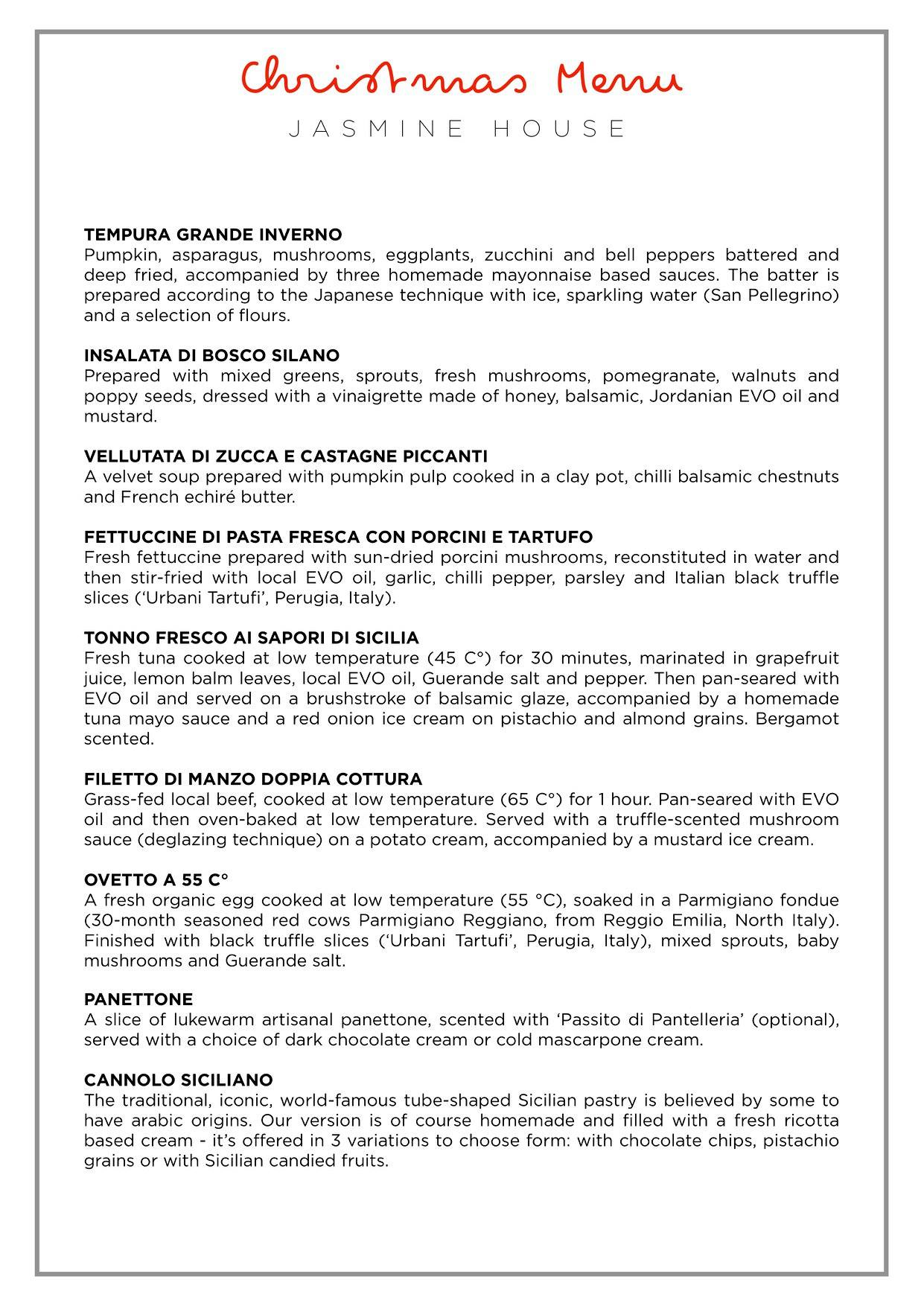 Christmas Menu
JASMINE HOUSE

TEMPURA GRANDE INVERNO
Pumpkin, asparagus, mushrooms, eggplants, zucchini and bell peppers battered and deep fried, accompanied by three homemade mayonnaise based sauces. The batter is prepared according to the Japanese technique with ice, sparkling water (San Pellegrino) and a selection of flours.

INSALATA DI BOSCO SILANO
Prepared with mixed greens, sprouts, fresh mushrooms, pomegranate, walnuts and poppy seeds, dressed with a vinaigrette made of honey, balsamic, Jordanian EVO oil and mustard.

VELLUTATA DI ZUCCA E CASTAGNE PICCANTI
A velvet soup prepared with pumpkin pulp cooked in a clay pot, chilli balsamic chestnuts and French echiré butter.

FETTUCCINE DI PASTA FRESCA CON PORCINI E TARTUFO
Fresh fettuccine prepared with sun-dried porcini mushrooms, reconstituted in water and then stir-fried with local EVO oil, garlic, chilli pepper, parsley and Italian black truffle slices ('Urbani Tartufi', Perugia, Italy).

TONNO FRESCO AI SAPORI DI SICILIA
Fresh tuna cooked at low temperature (45 C°) for 30 minutes, marinated in grapefruit juice, lemon balm leaves, local EVO oil, Guerande salt and pepper. Then pan-seared with EVO oil and served on a brushstroke of balsamic glaze, accompanied by a homemade tuna mayo sauce and a red onion ice cream on pistachio and almond grains. Bergamot scented.

FILETTO DI MANZO DOPPIA COTTURA
Grass-fed local beef, cooked at low temperature (65 C°) for 1 hour. Pan-seared with EVO oil and then oven-baked at low temperature. Served with a truffle-scented mushroom sauce (deglazing technique) on a potato cream, accompanied by a mustard ice cream.

OVETTO A 55 C°
A fresh organic egg cooked at low temperature (55 °C), soaked in a Parmigiano fondue (30-month seasoned red cows Parmigiano Reggiano, from Reggio Emilia, North Italy). Finished with black truffle slices ('Urbani Tartufi', Perugia, Italy), mixed sprouts, baby mushrooms and Guerande salt.

PANETTONE
A slice of lukewarm artisanal panettone, scented with 'Passito di Pantelleria' (optional), served with a choice of dark chocolate cream or cold mascarpone cream.

CANNOLO SICILIANO
The traditional, iconic, world-famous tube-shaped Sicilian pastry is believed by some to have arabic origins. Our version is of course homemade and filled with a fresh ricotta based cream - it's offered in 3 variations to choose form: with chocolate chips, pistachio grains or with Sicilian candied fruits.